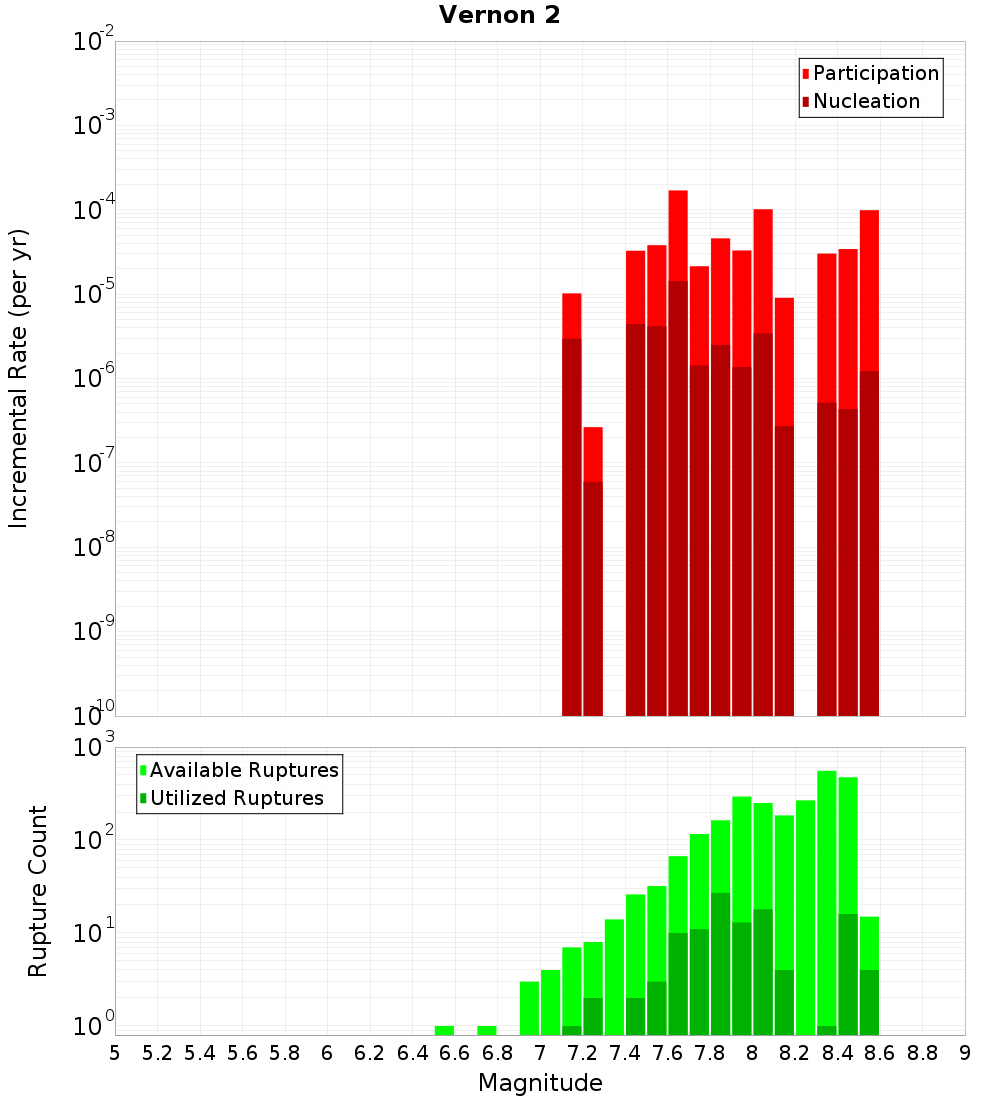 Vernon 2

Participation
Nucleation

Incremental Rate (per yr)

$10^{-2}$
$10^{-3}$
$10^{-4}$
$10^{-5}$
$10^{-6}$
$10^{-7}$
$10^{-8}$
$10^{-9}$
$10^{-10}$

Available Ruptures
Utilized Ruptures

Rupture Count

$10^{3}$
$10^{2}$
$10^{1}$
$10^{0}$

5 5.2 5.4 5.6 5.8 6 6.2 6.4 6.6 6.8 7 7.2 7.4 7.6 7.8 8 8.2 8.4 8.6 8.8 9

Magnitude